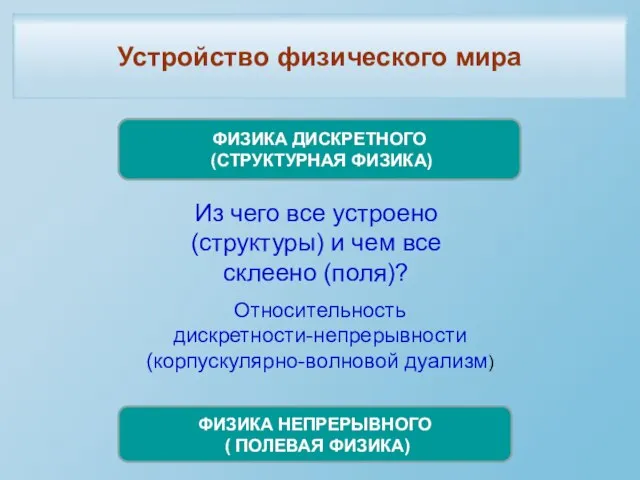 Устройство физического мира

ФИЗИКА ДИСКРЕТНОГО
(СТРУКТУРНАЯ ФИЗИКА)

Из чего все устроено (структуры) и чем все склеено (поля)?

Относительность дискретности-непрерывности (корпускулярно-волновой дуализм)

ФИЗИКА НЕПРЕРЫВНОГО
( ПОЛЕВАЯ ФИЗИКА)